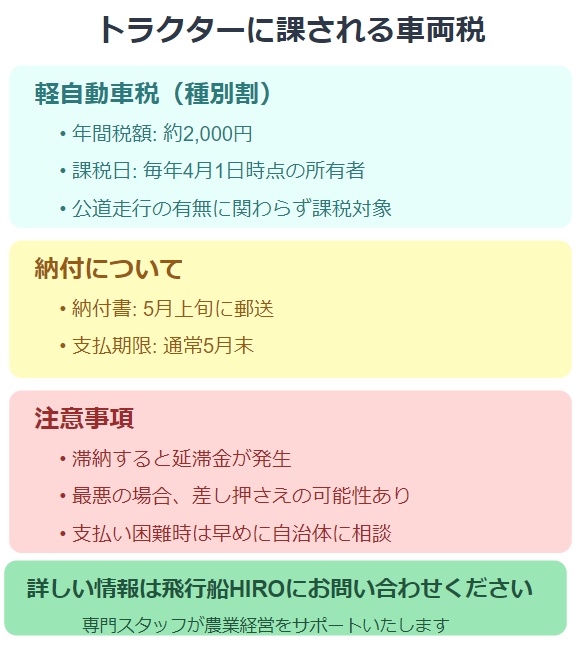 トラクターに課される車両税

軽自動車税（種別割）

• 年間税額: 約2,000円
• 課税日: 毎年4月1日時点の所有者
• 公道走行の有無に関わらず課税対象

納付について

• 納付書: 5月上旬に郵送
• 支払期限: 通常5月末

注意事項

• 滞納すると延滞金が発生
• 最悪の場合、差し押さえの可能性あり
• 支払い困難時は早めに自治体に相談

詳しい情報は飛行船HIROにお問い合わせください

専門スタッフが農業経営をサポートいたします